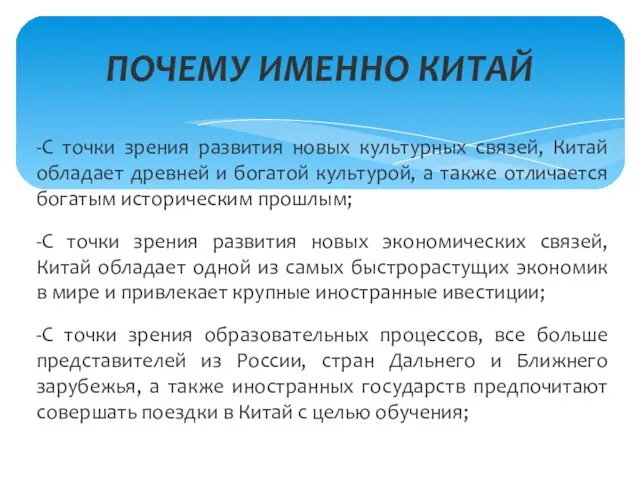 ПОЧЕМУ ИМЕННО КИТАЙ

-С точки зрения развития новых культурных связей, Китай обладает древней и богатой культурой, а также отличается богатым историческим прошлым;

-С точки зрения развития новых экономических связей, Китай обладает одной из самых быстрорастущих экономик в мире и привлекает крупные иностранные ивестиции;

-С точки зрения образовательных процессов, все больше представителей из России, стран Дальнего и Ближнего зарубежья, а также иностранных государств предпочитают совершать поездки в Китай с целью обучения;